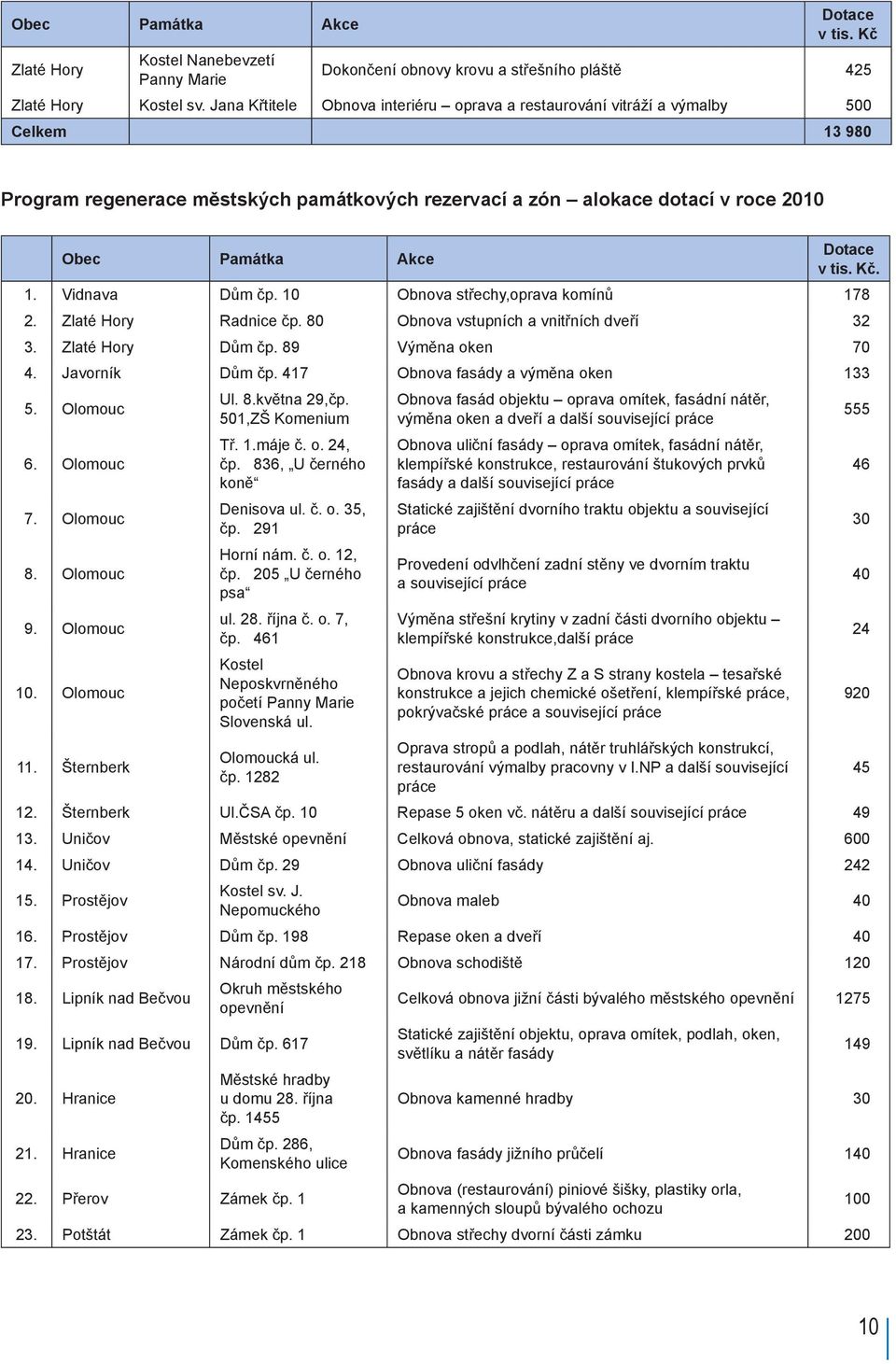 | Obec | Památka | Akce | Dotace v tis. Kč |
|---|---|---|---|
| Zlaté Hory | Kostel Nanebevzetí Panny Marie | Dokončení obnovy krovu a střešního pláště | 425 |
| Zlaté Hory | Kostel sv. Jana Křtitele | Obnova interiéru – oprava a restaurování vitráží a výmalby | 500 |
| Celkem | | | 13 980 |

Program regenerace městských památkových rezervací a zón – alokace dotací v roce 2010

| | Obec | Památka | Akce | Dotace v tis. Kč. |
|---|---|---|---|---|
| 1. | Vidnava | Dům čp. 10 | Obnova střechy,oprava komínů | 178 |
| 2. | Zlaté Hory | Radnice čp. 80 | Obnova vstupních a vnitřních dveří | 32 |
| 3. | Zlaté Hory | Dům čp. 89 | Výměna oken | 70 |
| 4. | Javorník | Dům čp. 417 | Obnova fasády a výměna oken | 133 |
| 5. | Olomouc | Ul. 8.května 29,čp. 501,ZŠ Komenium | Obnova fasád objektu – oprava omítek, fasádní nátěr, výměna oken a dveří a další související práce | 555 |
| 6. | Olomouc | Tř. 1.máje č. o. 24, čp. 836, „U černého koně“ | Obnova uliční fasády – oprava omítek, fasádní nátěr, klempířské konstrukce, restaurování štukových prvků fasády a další související práce | 46 |
| 7. | Olomouc | Denisova ul. č. o. 35, čp. 291 | Statické zajištění dvorního traktu objektu a související práce | 30 |
| 8. | Olomouc | Horní nám. č. o. 12, čp. 205 „U černého psa“ | Provedení odvlhčení zadní stěny ve dvorním traktu a související práce | 40 |
| 9. | Olomouc | ul. 28. října č. o. 7, čp. 461 | Výměna střešní krytiny v zadní části dvorního objektu – klempířské konstrukce,další práce | 24 |
| 10. | Olomouc | Kostel Neposkvrněného početí Panny Marie Slovenská ul. | Obnova krovu a střechy Z a S strany kostela – tesařské konstrukce a jejich chemické ošetření, klempířské práce, pokrývačské práce a související práce | 920 |
| 11. | Šternberk | Olomoucká ul. čp. 1282 | Oprava stropů a podlah, nátěr truhlářských konstrukcí, restaurování výmalby pracovny v I.NP a další související práce | 45 |
| 12. | Šternberk | Ul.ČSA čp. 10 | Repase 5 oken vč. nátěru a další související práce | 49 |
| 13. | Uničov | Městské opevnění | Celková obnova, statické zajištění aj. | 600 |
| 14. | Uničov | Dům čp. 29 | Obnova uliční fasády | 242 |
| 15. | Prostějov | Kostel sv. J. Nepomuckého | Obnova maleb | 40 |
| 16. | Prostějov | Dům čp. 198 | Repase oken a dveří | 40 |
| 17. | Prostějov | Národní dům čp. 218 | Obnova schodiště | 120 |
| 18. | Lipník nad Bečvou | Okruh městského opevnění | Celková obnova jižní části bývalého městského opevnění | 1275 |
| 19. | Lipník nad Bečvou | Dům čp. 617 | Statické zajištění objektu, oprava omítek, podlah, oken, světlíku a nátěr fasády | 149 |
| 20. | Hranice | Městské hradby u domu 28. října čp. 1455 | Obnova kamenné hradby | 30 |
| 21. | Hranice | Dům čp. 286, Komenského ulice | Obnova fasády jižního průčelí | 140 |
| 22. | Přerov | Zámek čp. 1 | Obnova (restaurování) piniové šišky, plastiky orla, a kamenných sloupů bývalého ochozu | 100 |
| 23. | Potštát | Zámek čp. 1 | Obnova střechy dvorní části zámku | 200 |

10